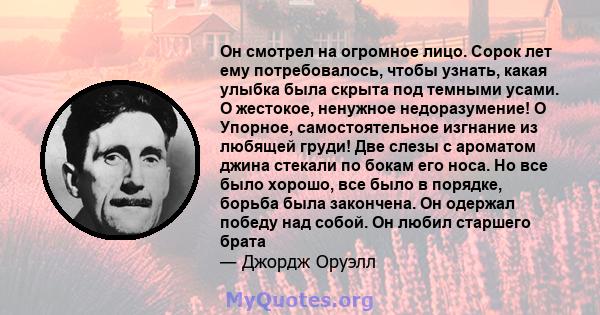 Он смотрел на огромное лицо. Сорок лет ему потребовалось, чтобы узнать, какая улыбка была скрыта под темными усами. О жестокое, ненужное недоразумение! О Упорное, самостоятельное изгнание из любящей груди! Две слезы с ароматом джина стекали по бокам его носа. Но все было хорошо, все было в порядке, борьба была закончена. Он одержал победу над собой. Он любил старшего брата
— Джордж Оруэлл

MyQuotes.org